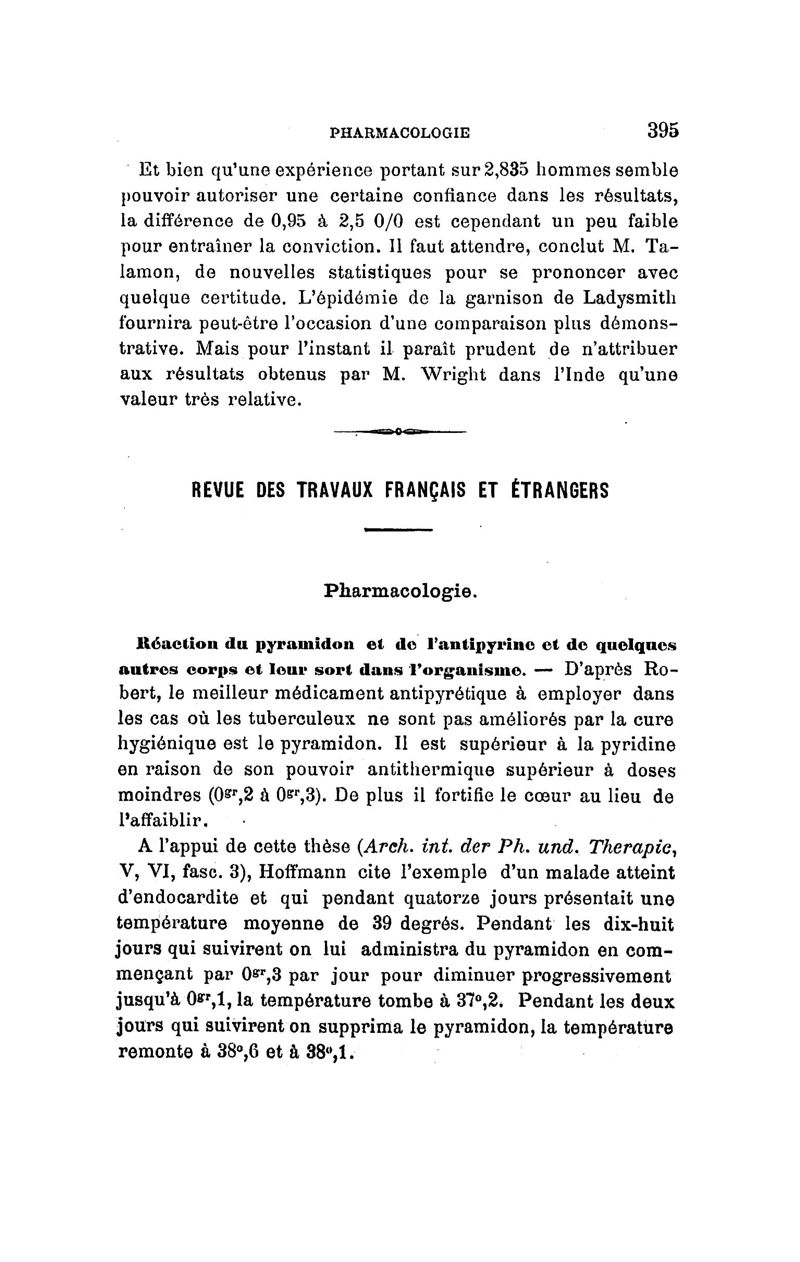 PHARMACOLOGIE 395

Et bien qu'une expérience portant sur 2,835 hommes semble pouvoir autoriser une certaine confiance dans les résultats, la différence de 0,95 à 2,5 0/0 est cependant un peu faible pour entraîner la conviction. Il faut attendre, conclut M. Talamon, de nouvelles statistiques pour se prononcer avec quelque certitude. L'épidémie de la garnison de Ladysmith fournira peut-être l'occasion d'une comparaison plus démonstrative. Mais pour l'instant il paraît prudent de n'attribuer aux résultats obtenus par M. Wright dans l'Inde qu'une valeur très relative.

REVUE DES TRAVAUX FRANÇAIS ET ÉTRANGERS

Pharmacologie.

Réaction du pyramidon et de l'antipyrine et de quelques autres corps et leur sort dans l'organisme. — D'après Robert, le meilleur médicament antipyrétique à employer dans les cas où les tuberculeux ne sont pas améliorés par la cure hygiénique est le pyramidon. Il est supérieur à la pyridine en raison de son pouvoir antithermique supérieur à doses moindres ($0^{gr},2$ à $0^{gr},3$). De plus il fortifie le cœur au lieu de l'affaiblir.

A l'appui de cette thèse (Arch. int. der Ph. und. Therapie, V, VI, fasc. 3), Hoffmann cite l'exemple d'un malade atteint d'endocardite et qui pendant quatorze jours présentait une température moyenne de 39 degrés. Pendant les dix-huit jours qui suivirent on lui administra du pyramidon en commençant par $0^{gr},3$ par jour pour diminuer progressivement jusqu'à $0^{gr},1$, la température tombe à $37^{o},2$. Pendant les deux jours qui suivirent on supprima le pyramidon, la température remonte à $38^{o},6$ et à $38^{o},1$.